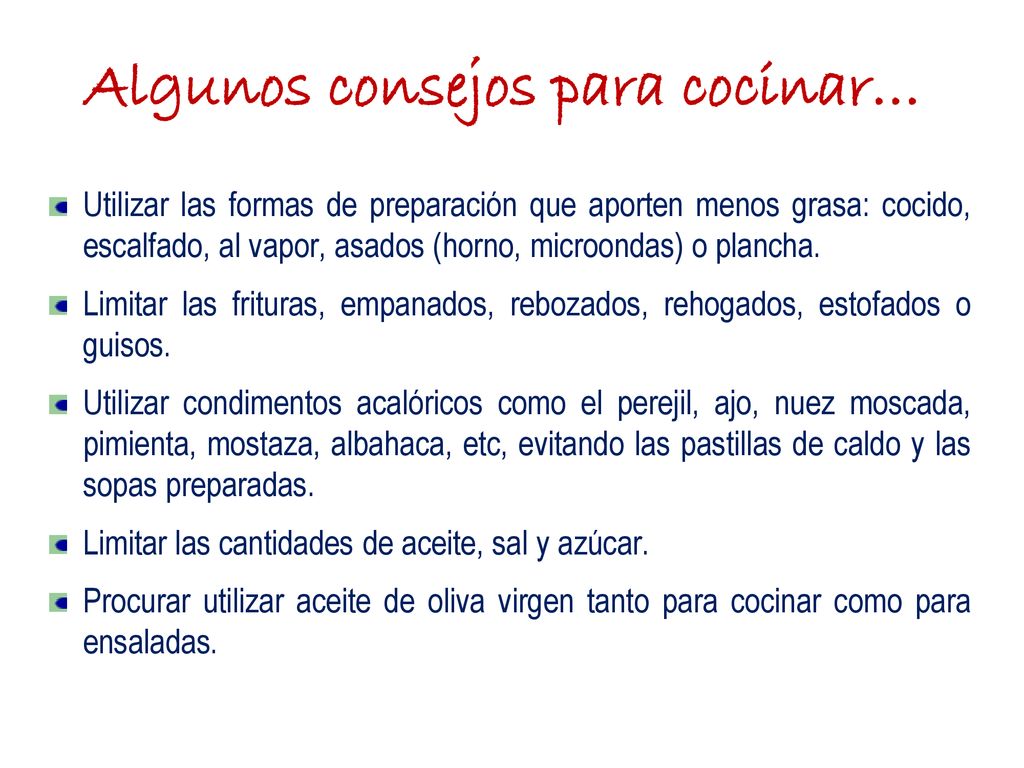 Algunos consejos para cocinar…

Utilizar las formas de preparación que aporten menos grasa: cocido, escalfado, al vapor, asados (horno, microondas) o plancha.

Limitar las frituras, empanados, rebozados, rehogados, estofados o guisos.

Utilizar condimentos acalóricos como el perejil, ajo, nuez moscada, pimienta, mostaza, albahaca, etc, evitando las pastillas de caldo y las sopas preparadas.

Limitar las cantidades de aceite, sal y azúcar.

Procurar utilizar aceite de oliva virgen tanto para cocinar como para ensaladas.